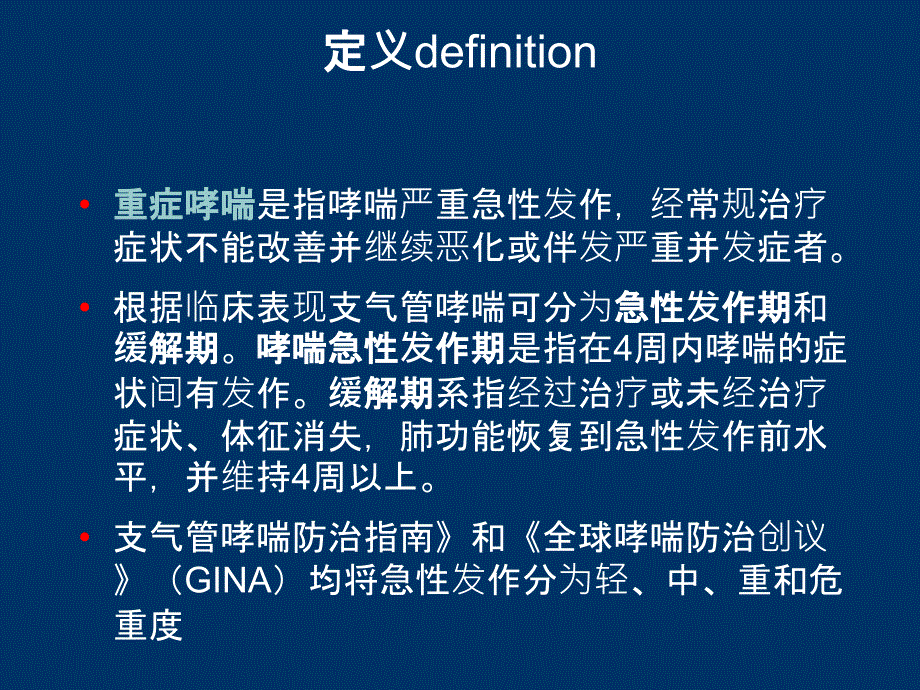 定义definition

• 重症哮喘是指哮喘严重急性发作，经常规治疗症状不能改善并继续恶化或伴发严重并发症者。

• 根据临床表现支气管哮喘可分为急性发作期和缓解期。哮喘急性发作期是指在4周内哮喘的症状间有发作。缓解期系指经过治疗或未经治疗症状、体征消失，肺功能恢复到急性发作前水平，并维持4周以上。

• 支气管哮喘防治指南》和《全球哮喘防治创议》（GINA）均将急性发作分为轻、中、重和危重度